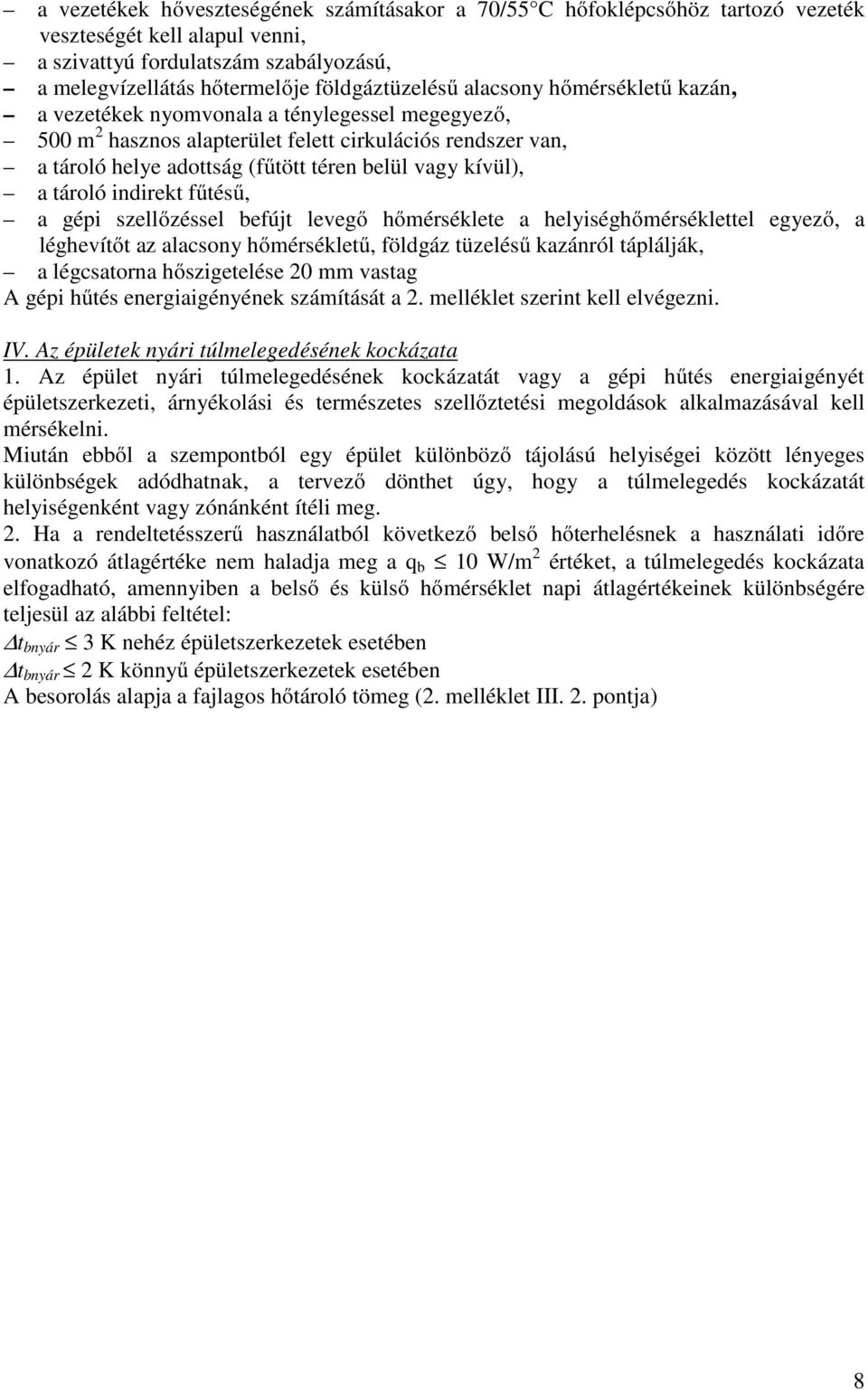 – a vezetékek hőveszteségének számításakor a 70/55°C hőfoklépcsőhöz tartozó vezeték veszteségét kell alapul venni,
– a szivattyú fordulatszám szabályozású,
– a melegvízellátás hőtermelője földgáztüzelésű alacsony hőmérsékletű kazán,
– a vezetékek nyomvonala a ténylegessel megegyező,
– 500 $m^2$ hasznos alapterület felett cirkulációs rendszer van,
– a tároló helye adottság (fűtött téren belül vagy kívül),
– a tároló indirekt fűtésű,
– a gépi szellőzéssel befújt levegő hőmérséklete a helyiséghőmérséklettel egyező, a léghevítőt az alacsony hőmérsékletű, földgáz tüzelésű kazánról táplálják,
– a légcsatorna hőszigetelése 20 mm vastag
A gépi hűtés energiaigényének számítását a 2. melléklet szerint kell elvégezni.

IV. Az épületek nyári túlmelegedésének kockázata
1. Az épület nyári túlmelegedésének kockázatát vagy a gépi hűtés energiaigényét épületszerkezeti, árnyékolási és természetes szellőztetési megoldások alkalmazásával kell mérsékelni.
Miután ebből a szempontból egy épület különböző tájolású helyiségei között lényeges különbségek adódhatnak, a tervező dönthet úgy, hogy a túlmelegedés kockázatát helyiségenként vagy zónánként ítéli meg.
2. Ha a rendeltetésszerű használatból következő belső hőterhelésnek a használati időre vonatkozó átlagértéke nem haladja meg a $q_b \leq 10$ W/$m^2$ értéket, a túlmelegedés kockázata elfogadható, amennyiben a belső és külső hőmérséklet napi átlagértékeinek különbségére teljesül az alábbi feltétel:
$\Delta t_{bnyár} \leq 3$ K nehéz épületszerkezetek esetében
$\Delta t_{bnyár} \leq 2$ K könnyű épületszerkezetek esetében
A besorolás alapja a fajlagos hőtároló tömeg (2. melléklet III. 2. pontja)

8